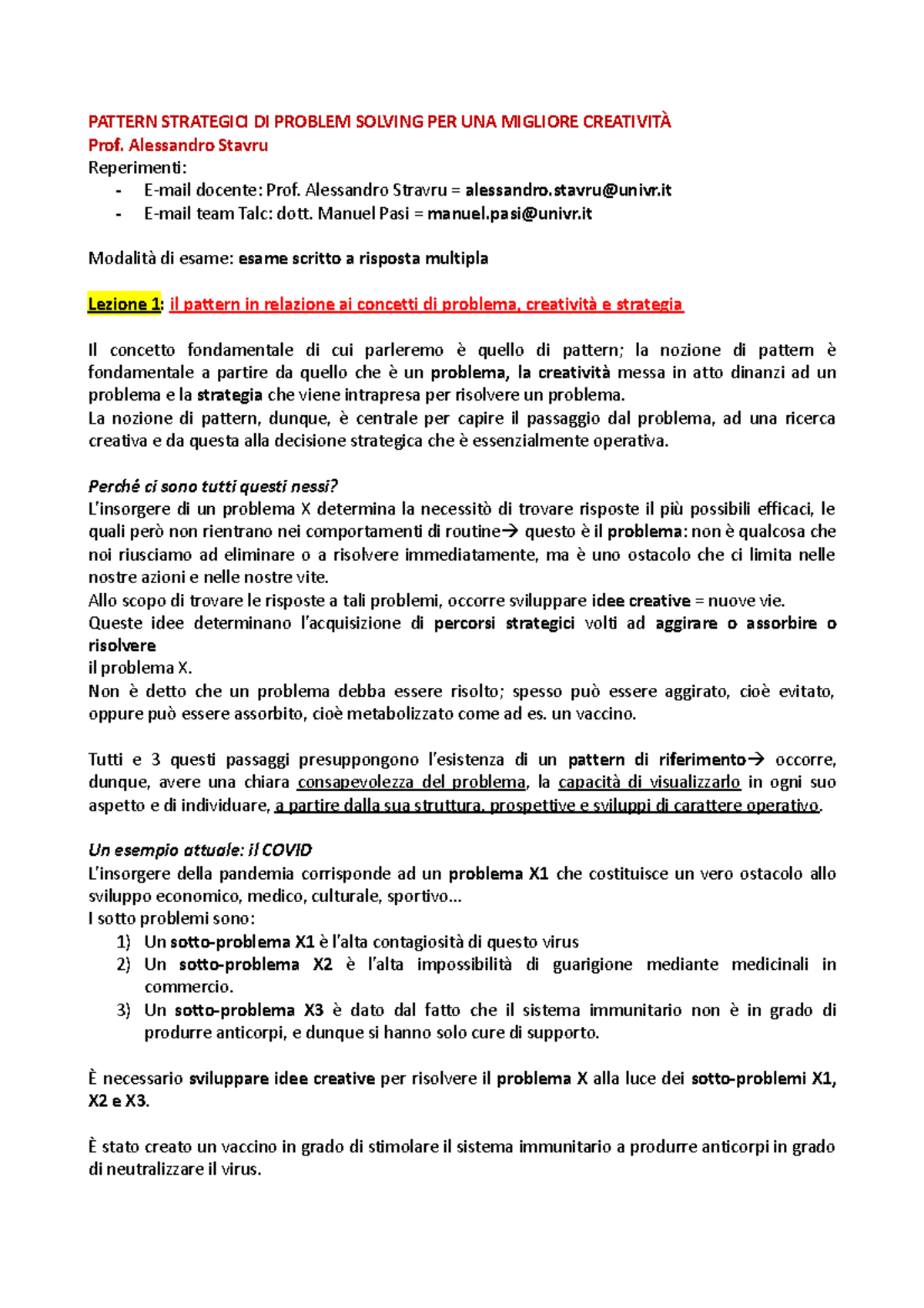 PATTERN STRATEGICI DI PROBLEM SOLVING PER UNA MIGLIORE CREATIVITÀ
Prof. Alessandro Stavru
Reperimenti:
- E-mail docente: Prof. Alessandro Stravru = alessandro.stavru@univr.it
- E-mail team Talc: dott. Manuel Pasi = manuel.pasi@univr.it

Modalità di esame: esame scritto a risposta multipla

Lezione 1: il pattern in relazione ai concetti di problema, creatività e strategia

Il concetto fondamentale di cui parleremo è quello di pattern; la nozione di pattern è fondamentale a partire da quello che è un problema, la creatività messa in atto dinanzi ad un problema e la strategia che viene intrapresa per risolvere un problema.
La nozione di pattern, dunque, è centrale per capire il passaggio dal problema, ad una ricerca creativa e da questa alla decisione strategica che è essenzialmente operativa.

Perché ci sono tutti questi nessi?
L'insorgere di un problema X determina la necessitò di trovare risposte il più possibili efficaci, le quali però non rientrano nei comportamenti di routine→ questo è il problema: non è qualcosa che noi riusciamo ad eliminare o a risolvere immediatamente, ma è uno ostacolo che ci limita nelle nostre azioni e nelle nostre vite.
Allo scopo di trovare le risposte a tali problemi, occorre sviluppare idee creative = nuove vie.
Queste idee determinano l'acquisizione di percorsi strategici volti ad aggirare o assorbire o risolvere
il problema X.
Non è detto che un problema debba essere risolto; spesso può essere aggirato, cioè evitato, oppure può essere assorbito, cioè metabolizzato come ad es. un vaccino.

Tutti e 3 questi passaggi presuppongono l'esistenza di un pattern di riferimento→ occorre, dunque, avere una chiara consapevolezza del problema, la capacità di visualizzarlo in ogni suo aspetto e di individuare, a partire dalla sua struttura, prospettive e sviluppi di carattere operativo.

Un esempio attuale: il COVID
L'insorgere della pandemia corrisponde ad un problema X1 che costituisce un vero ostacolo allo sviluppo economico, medico, culturale, sportivo…
I sotto problemi sono:
1) Un sotto-problema X1 è l'alta contagiosità di questo virus
2) Un sotto-problema X2 è l'alta impossibilità di guarigione mediante medicinali in commercio.
3) Un sotto-problema X3 è dato dal fatto che il sistema immunitario non è in grado di produrre anticorpi, e dunque si hanno solo cure di supporto.

È necessario sviluppare idee creative per risolvere il problema X alla luce dei sotto-problemi X1, X2 e X3.

È stato creato un vaccino in grado di stimolare il sistema immunitario a produrre anticorpi in grado di neutralizzare il virus.